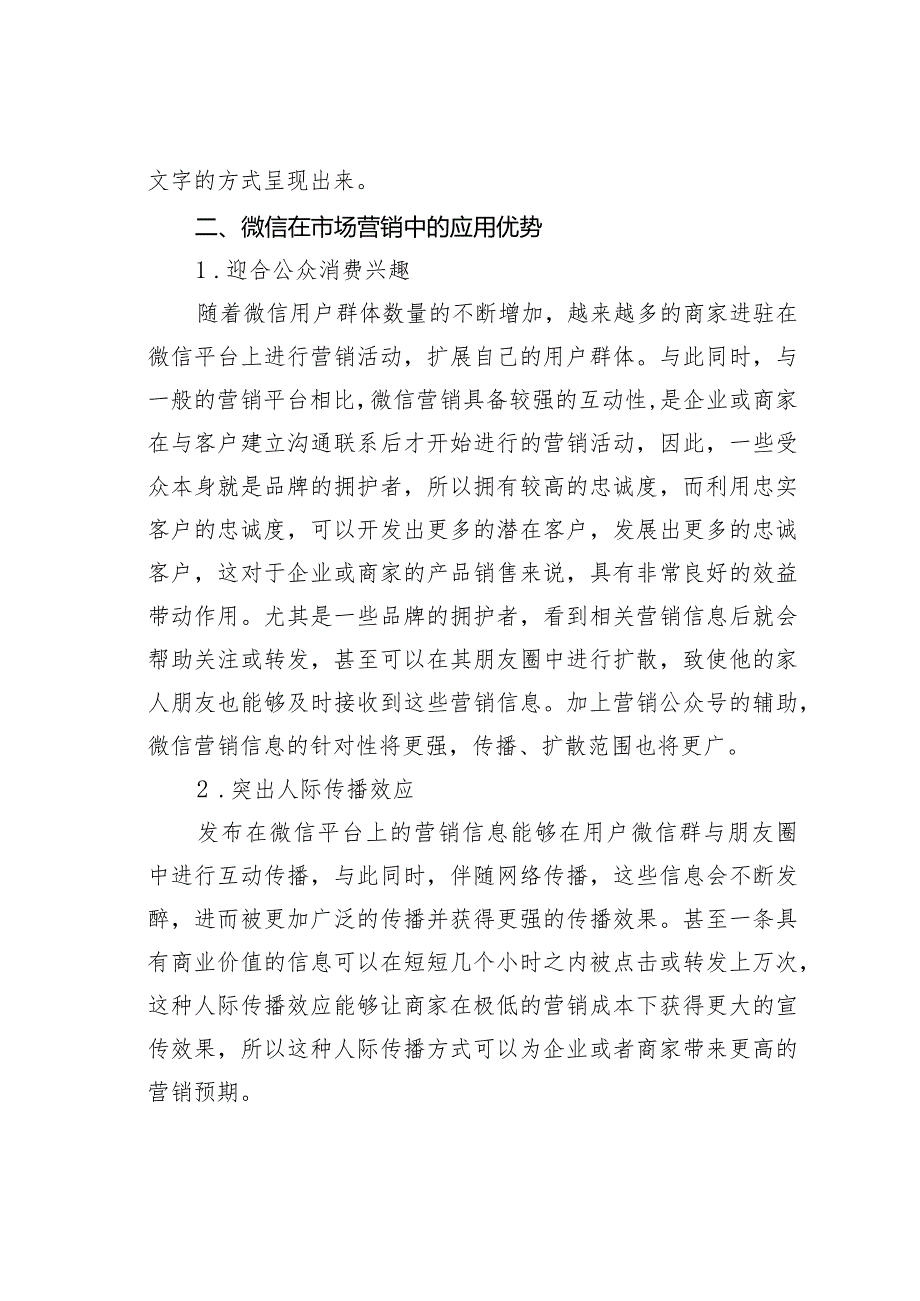 文字的方式呈现出来。

二、微信在市场营销中的应用优势

1．迎合公众消费兴趣

随着微信用户群体数量的不断增加，越来越多的商家进驻在微信平台上进行营销活动，扩展自己的用户群体。与此同时，与一般的营销平台相比，微信营销具备较强的互动性，是企业或商家在与客户建立沟通联系后才开始进行的营销活动，因此，一些受众本身就是品牌的拥护者，所以拥有较高的忠诚度，而利用忠实客户的忠诚度，可以开发出更多的潜在客户，发展出更多的忠诚客户，这对于企业或商家的产品销售来说，具有非常良好的效益带动作用。尤其是一些品牌的拥护者，看到相关营销信息后就会帮助关注或转发，甚至可以在其朋友圈中进行扩散，致使他的家人朋友也能够及时接收到这些营销信息。加上营销公众号的辅助，微信营销信息的针对性将更强，传播、扩散范围也将更广。

2．突出人际传播效应

发布在微信平台上的营销信息能够在用户微信群与朋友圈中进行互动传播，与此同时，伴随网络传播，这些信息会不断发酵，进而被更加广泛的传播并获得更强的传播效果。甚至一条具有商业价值的信息可以在短短几个小时之内被点击或转发上万次，这种人际传播效应能够让商家在极低的营销成本下获得更大的宣传效果，所以这种人际传播方式可以为企业或者商家带来更高的营销预期。